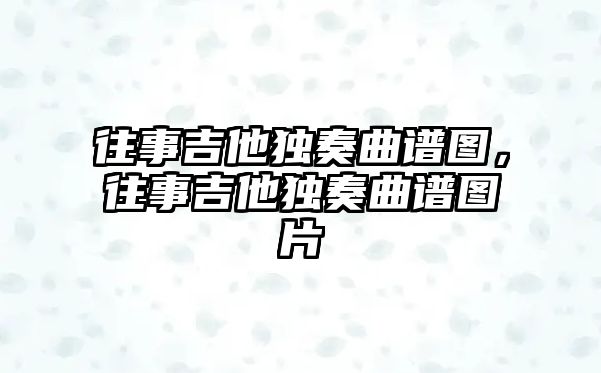 往事吉他独奏曲谱图，往事吉他独奏曲谱图片